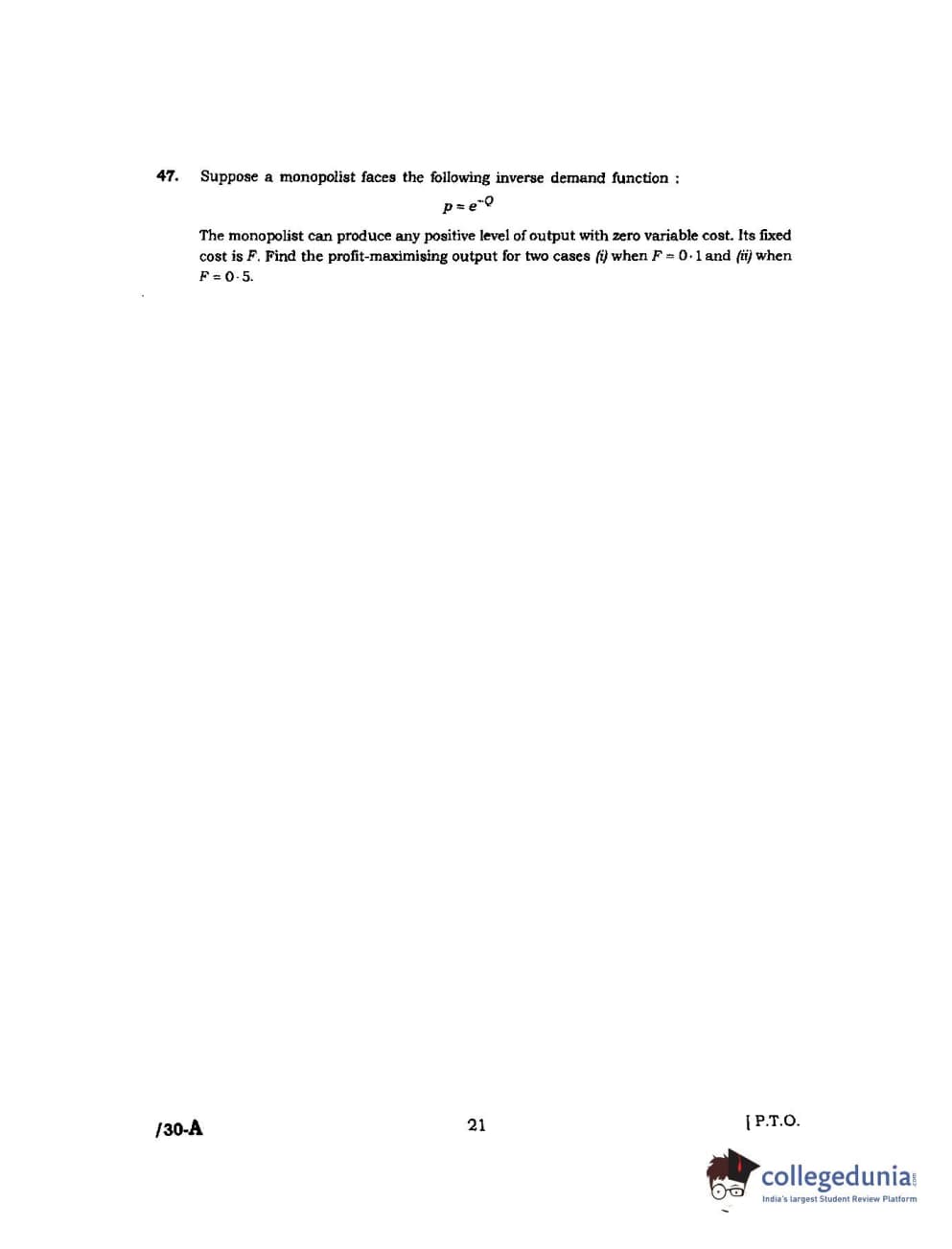 47. Suppose a monopolist faces the following inverse demand function :

$p = e^{-Q}$

The monopolist can produce any positive level of output with zero variable cost. Its fixed cost is $F$. Find the profit-maximising output for two cases (i) when $F = 0 \cdot 1$ and (ii) when $F = 0 \cdot 5$.

/30-A

21

[ P.T.O.

collegedunia.com
India's largest Student Review Platform